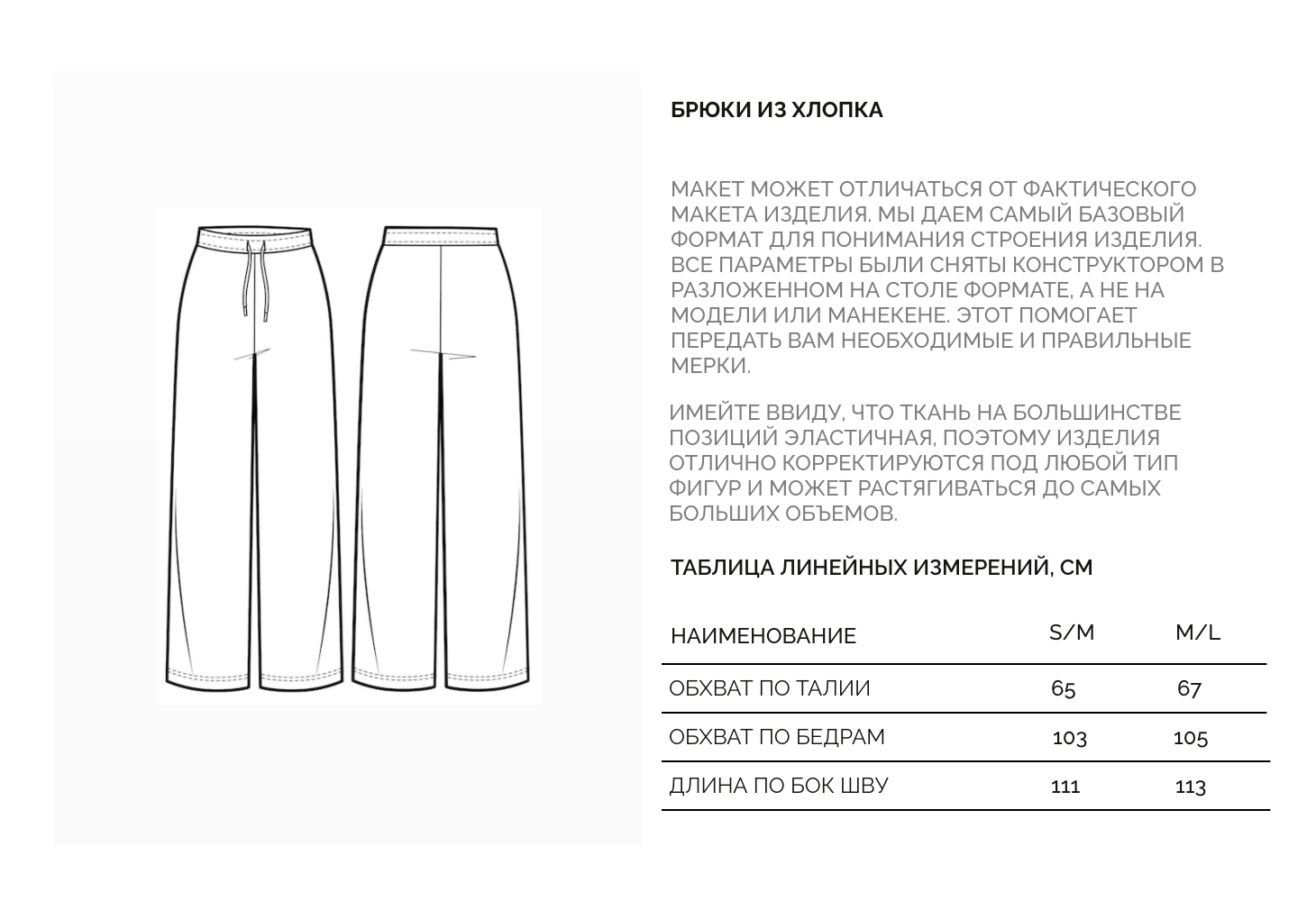 БРЮКИ ИЗ ХЛОПКА

МАКЕТ МОЖЕТ ОТЛИЧАТЬСЯ ОТ ФАКТИЧЕСКОГО МАКЕТА ИЗДЕЛИЯ. МЫ ДАЕМ САМЫЙ БАЗОВЫЙ ФОРМАТ ДЛЯ ПОНИМАНИЯ СТРОЕНИЯ ИЗДЕЛИЯ. ВСЕ ПАРАМЕТРЫ БЫЛИ СНЯТЫ КОНСТРУКТОРОМ В РАЗЛОЖЕННОМ НА СТОЛЕ ФОРМАТЕ, А НЕ НА МОДЕЛИ ИЛИ МАНЕКЕНЕ. ЭТОТ ПОМОГАЕТ ПЕРЕДАТЬ ВАМ НЕОБХОДИМЫЕ И ПРАВИЛЬНЫЕ МЕРКИ.

ИМЕЙТЕ ВВИДУ, ЧТО ТКАНЬ НА БОЛЬШИНСТВЕ ПОЗИЦИЙ ЭЛАСТИЧНАЯ, ПОЭТОМУ ИЗДЕЛИЯ ОТЛИЧНО КОРРЕКТИРУЮТСЯ ПОД ЛЮБОЙ ТИП ФИГУР И МОЖЕТ РАСТЯГИВАТЬСЯ ДО САМЫХ БОЛЬШИХ ОБЪЕМОВ.

ТАБЛИЦА ЛИНЕЙНЫХ ИЗМЕРЕНИЙ, СМ

| НАИМЕНОВАНИЕ | S/M | M/L |
|---|---|---|
| ОБХВАТ ПО ТАЛИИ | 65 | 67 |
| ОБХВАТ ПО БЕДРАМ | 103 | 105 |
| ДЛИНА ПО БОК ШВУ | 111 | 113 |